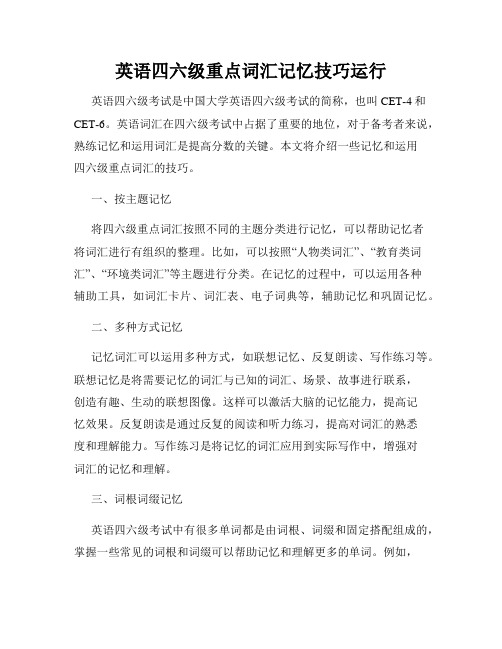 英语四六级重点词汇记忆技巧运行

英语四六级考试是中国大学英语四六级考试的简称，也叫 CET-4 和 CET-6。英语词汇在四六级考试中占据了重要的地位，对于备考者来说，熟练记忆和运用词汇是提高分数的关键。本文将介绍一些记忆和运用四六级重点词汇的技巧。

一、按主题记忆

将四六级重点词汇按照不同的主题分类进行记忆，可以帮助记忆者将词汇进行有组织的整理。比如，可以按照“人物类词汇”、“教育类词汇”、“环境类词汇”等主题进行分类。在记忆的过程中，可以运用各种辅助工具，如词汇卡片、词汇表、电子词典等，辅助记忆和巩固记忆。

二、多种方式记忆

记忆词汇可以运用多种方式，如联想记忆、反复朗读、写作练习等。联想记忆是将需要记忆的词汇与已知的词汇、场景、故事进行联系，创造有趣、生动的联想图像。这样可以激活大脑的记忆能力，提高记忆效果。反复朗读是通过反复的阅读和听力练习，提高对词汇的熟悉度和理解能力。写作练习是将记忆的词汇应用到实际写作中，增强对词汇的记忆和理解。

三、词根词缀记忆

英语四六级考试中有很多单词都是由词根、词缀和固定搭配组成的，掌握一些常见的词根和词缀可以帮助记忆和理解更多的单词。例如，